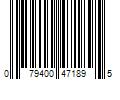 0 79400 47189 5